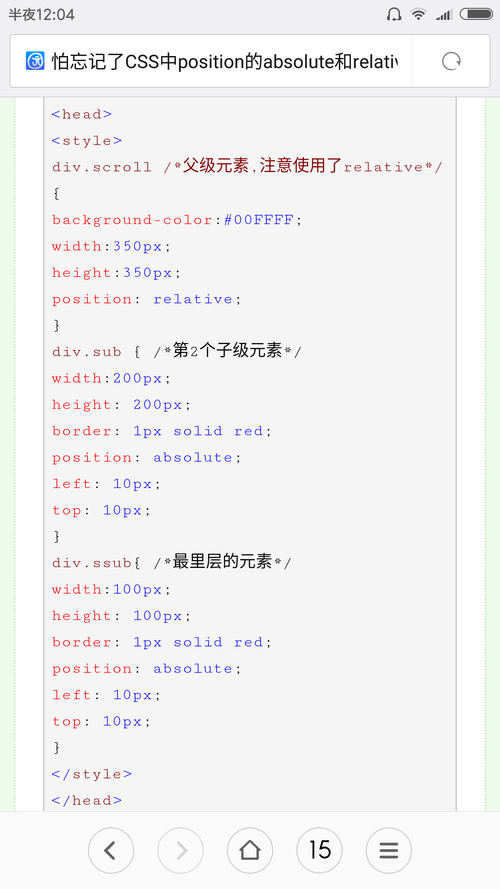 半夜12:04

怕忘记了CSS中position的absolute和relativ

<head>
<style>
div.scroll /*父级元素,注意使用了relative*/
{
background-color:#00FFFF;
width:350px;
height:350px;
position: relative;
}
div.sub { /*第2个子级元素*/
width:200px;
height: 200px;
border: 1px solid red;
position: absolute;
left: 10px;
top: 10px;
}
div.ssub{ /*最里层的元素*/
width:100px;
height: 100px;
border: 1px solid red;
position: absolute;
left: 10px;
top: 10px;
}
</style>
</head>

15